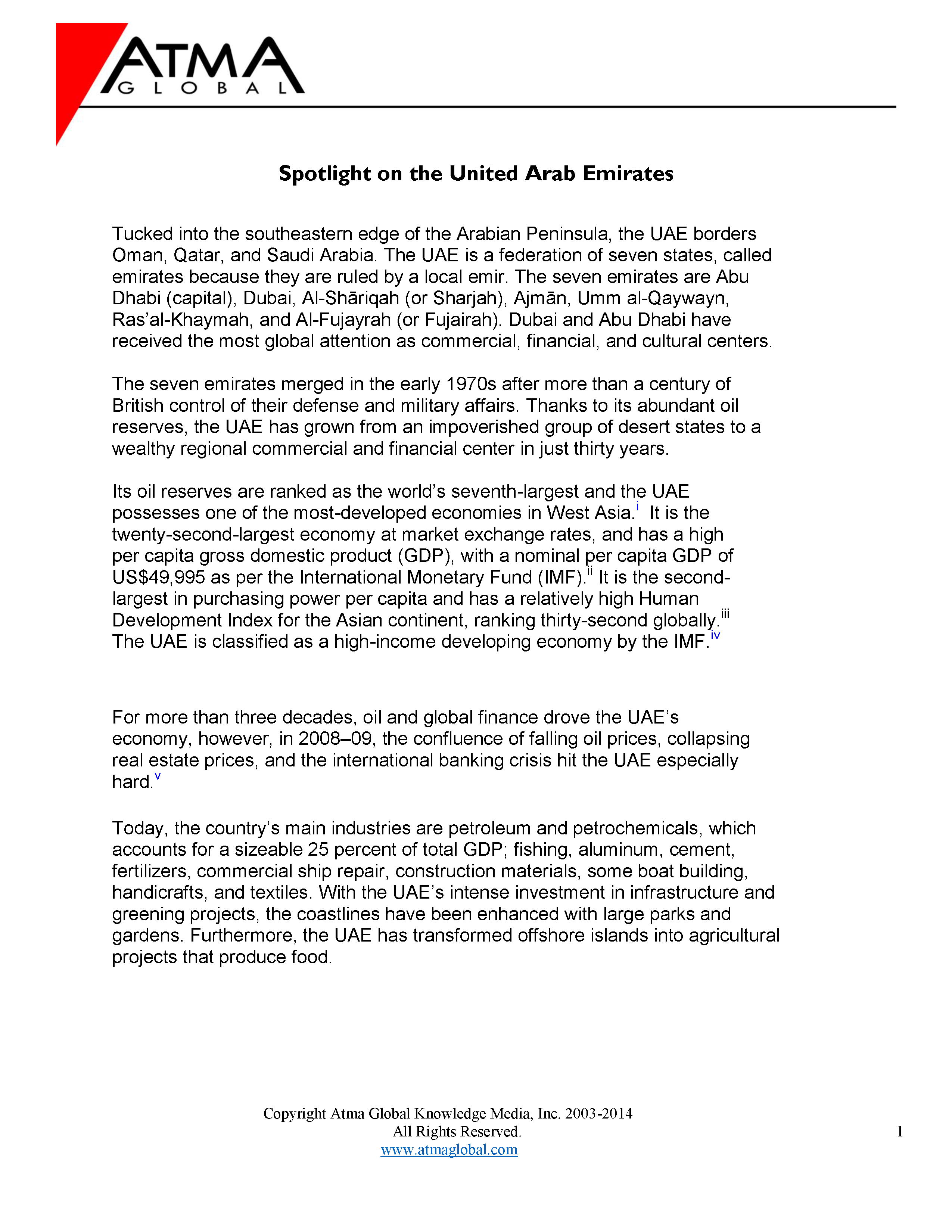 ATMA
GLOBAL

Spotlight on the United Arab Emirates

Tucked into the southeastern edge of the Arabian Peninsula, the UAE borders Oman, Qatar, and Saudi Arabia. The UAE is a federation of seven states, called emirates because they are ruled by a local emir. The seven emirates are Abu Dhabi (capital), Dubai, Al-Shāriqah (or Sharjah), Ajmān, Umm al-Qaywayn, Ras'al-Khaymah, and Al-Fujayrah (or Fujairah). Dubai and Abu Dhabi have received the most global attention as commercial, financial, and cultural centers.

The seven emirates merged in the early 1970s after more than a century of British control of their defense and military affairs. Thanks to its abundant oil reserves, the UAE has grown from an impoverished group of desert states to a wealthy regional commercial and financial center in just thirty years.

Its oil reserves are ranked as the world's seventh-largest and the UAE possesses one of the most-developed economies in West Asia.$^{i}$ It is the twenty-second-largest economy at market exchange rates, and has a high per capita gross domestic product (GDP), with a nominal per capita GDP of US$49,995 as per the International Monetary Fund (IMF).$^{ii}$ It is the second-largest in purchasing power per capita and has a relatively high Human Development Index for the Asian continent, ranking thirty-second globally.$^{iii}$ The UAE is classified as a high-income developing economy by the IMF.$^{iv}$

For more than three decades, oil and global finance drove the UAE's economy, however, in 2008–09, the confluence of falling oil prices, collapsing real estate prices, and the international banking crisis hit the UAE especially hard.$^{v}$

Today, the country's main industries are petroleum and petrochemicals, which accounts for a sizeable 25 percent of total GDP; fishing, aluminum, cement, fertilizers, commercial ship repair, construction materials, some boat building, handicrafts, and textiles. With the UAE's intense investment in infrastructure and greening projects, the coastlines have been enhanced with large parks and gardens. Furthermore, the UAE has transformed offshore islands into agricultural projects that produce food.

Copyright Atma Global Knowledge Media, Inc. 2003-2014
All Rights Reserved.
www.atmaglobal.com

1